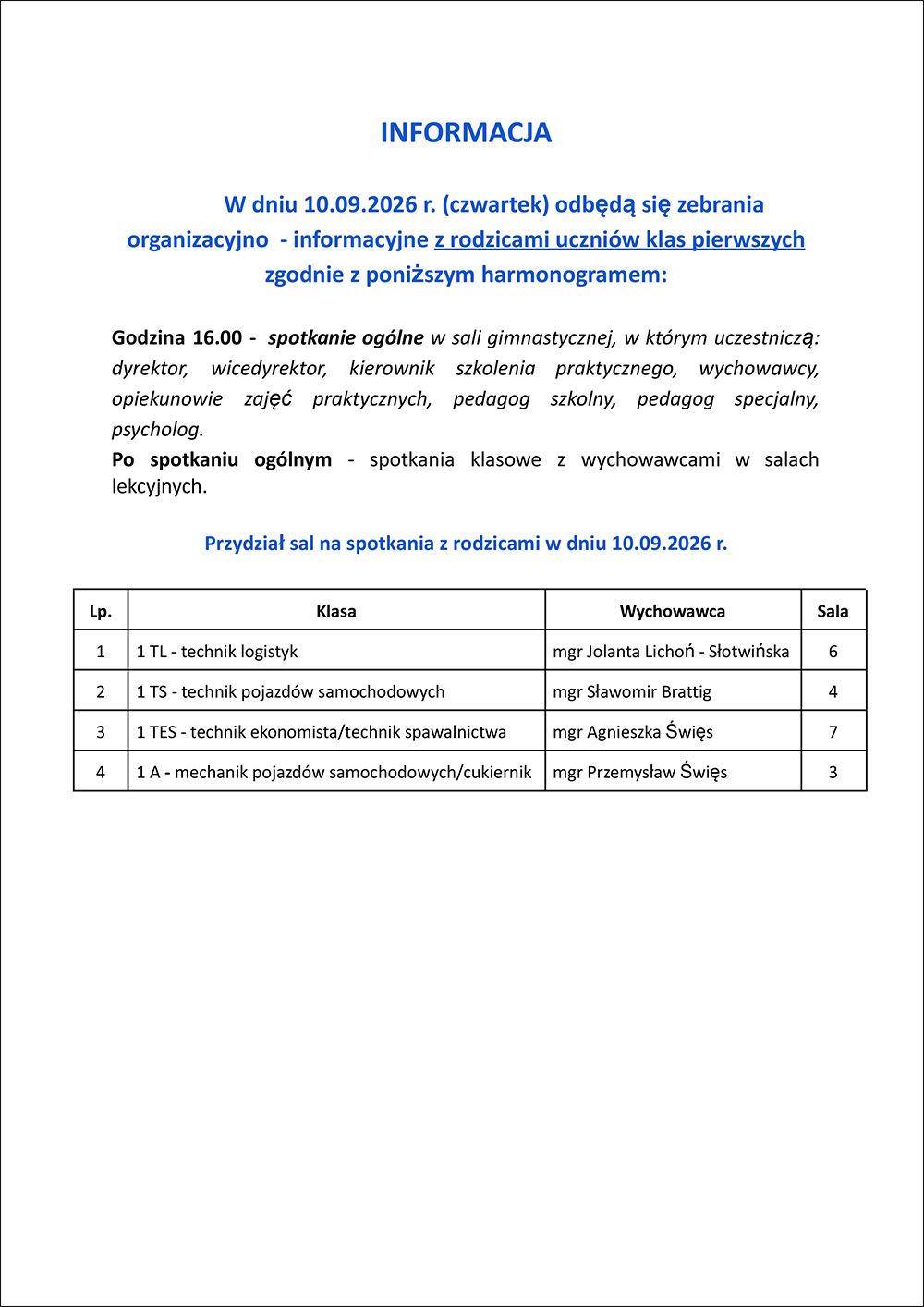 INFORMACJA

W dniu 10.09.2026 r. (czwartek) odbędą się zebrania organizacyjno - informacyjne z rodzicami uczniów klas pierwszych zgodnie z poniższym harmonogramem:

Godzina 16.00 - spotkanie ogólne w sali gimnastycznej, w którym uczestniczą: dyrektor, wicedyrektor, kierownik szkolenia praktycznego, wychowawcy, opiekunowie zajęć praktycznych, pedagog szkolny, pedagog specjalny, psycholog.

Po spotkaniu ogólnym - spotkania klasowe z wychowawcami w salach lekcyjnych.

Przydział sal na spotkania z rodzicami w dniu 10.09.2026 r.

| Lp. | Klasa | Wychowawca | Sala |
|---|---|---|---|
| 1 | 1 TL - technik logistyk | mgr Jolanta Lichoń - Słotwińska | 6 |
| 2 | 1 TS - technik pojazdów samochodowych | mgr Sławomir Brattig | 4 |
| 3 | 1 TES - technik ekonomista/technik spawalnictwa | mgr Agnieszka Święs | 7 |
| 4 | 1 A - mechanik pojazdów samochodowych/cukiernik | mgr Przemysław Święs | 3 |